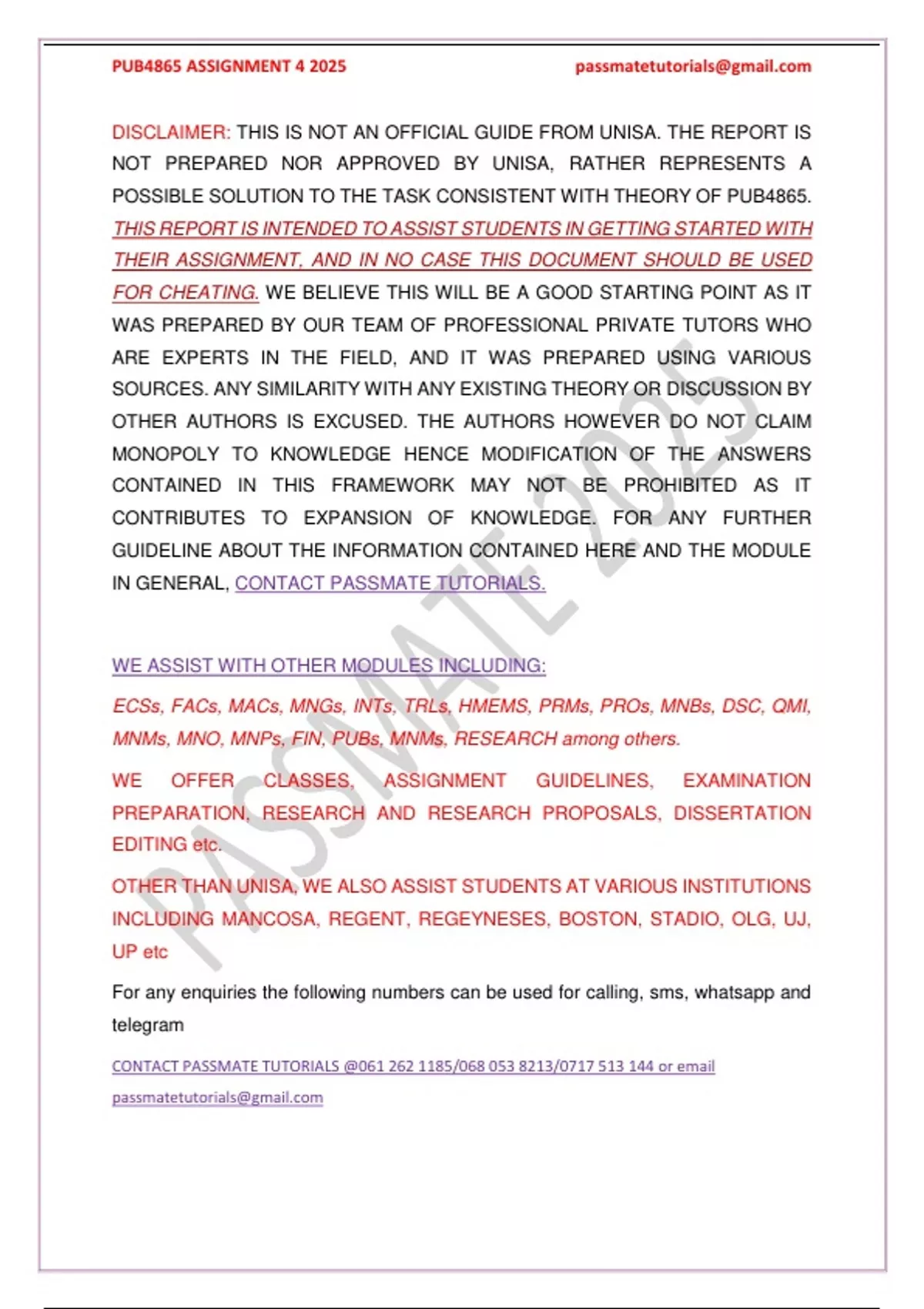 PUB4865 ASSIGNMENT 4 2025 passmatetutorials@gmail.com

DISCLAIMER: THIS IS NOT AN OFFICIAL GUIDE FROM UNISA. THE REPORT IS NOT PREPARED NOR APPROVED BY UNISA, RATHER REPRESENTS A POSSIBLE SOLUTION TO THE TASK CONSISTENT WITH THEORY OF PUB4865. THIS REPORT IS INTENDED TO ASSIST STUDENTS IN GETTING STARTED WITH THEIR ASSIGNMENT, AND IN NO CASE THIS DOCUMENT SHOULD BE USED FOR CHEATING. WE BELIEVE THIS WILL BE A GOOD STARTING POINT AS IT WAS PREPARED BY OUR TEAM OF PROFESSIONAL PRIVATE TUTORS WHO ARE EXPERTS IN THE FIELD, AND IT WAS PREPARED USING VARIOUS SOURCES. ANY SIMILARITY WITH ANY EXISTING THEORY OR DISCUSSION BY OTHER AUTHORS IS EXCUSED. THE AUTHORS HOWEVER DO NOT CLAIM MONOPOLY TO KNOWLEDGE HENCE MODIFICATION OF THE ANSWERS CONTAINED IN THIS FRAMEWORK MAY NOT BE PROHIBITED AS IT CONTRIBUTES TO EXPANSION OF KNOWLEDGE. FOR ANY FURTHER GUIDELINE ABOUT THE INFORMATION CONTAINED HERE AND THE MODULE IN GENERAL, CONTACT PASSMATE TUTORIALS.

WE ASSIST WITH OTHER MODULES INCLUDING:

ECSs, FACs, MACs, MNGs, INTs, TRLs, HMEMS, PRMs, PROs, MNBs, DSC, QMI, MNMs, MNO, MNPs, FIN, PUBs, MNMs, RESEARCH among others.

WE OFFER CLASSES, ASSIGNMENT GUIDELINES, EXAMINATION PREPARATION, RESEARCH AND RESEARCH PROPOSALS, DISSERTATION EDITING etc.

OTHER THAN UNISA, WE ALSO ASSIST STUDENTS AT VARIOUS INSTITUTIONS INCLUDING MANCOSA, REGENT, REGEYNESES, BOSTON, STADIO, OLG, UJ, UP etc

For any enquiries the following numbers can be used for calling, sms, whatsapp and telegram

CONTACT PASSMATE TUTORIALS @061 262 1185/068 053 8213/0717 513 144 or email passmatetutorials@gmail.com

PASSMATE 2025